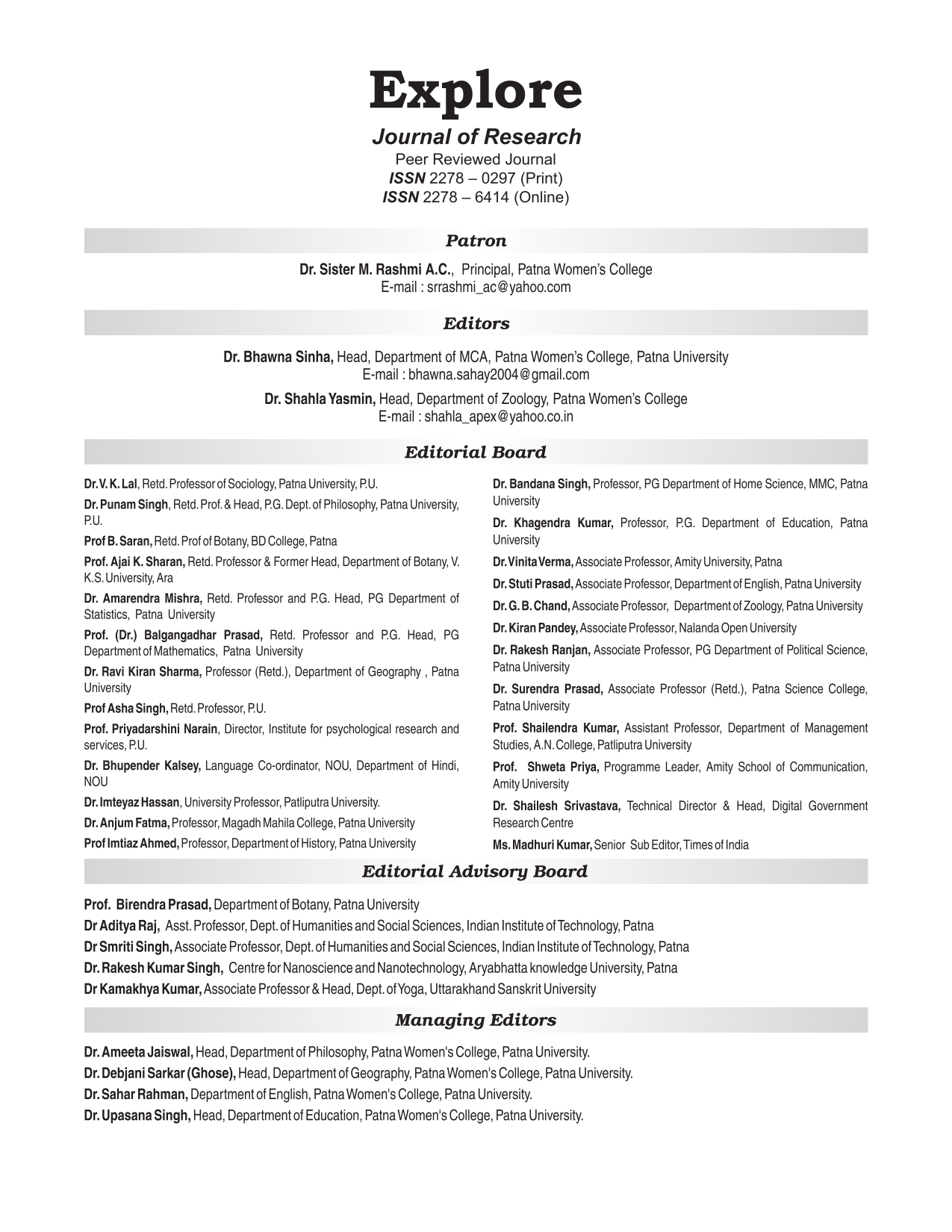 Explore

Journal of Research

Peer Reviewed Journal
ISSN 2278 – 0297 (Print)
ISSN 2278 – 6414 (Online)

Patron

Dr. Sister M. Rashmi A.C., Principal, Patna Women's College
E-mail : srrashmi_ac@yahoo.com

Editors

Dr. Bhawna Sinha, Head, Department of MCA, Patna Women's College, Patna University
E-mail : bhawna.sahay2004@gmail.com

Dr. Shahla Yasmin, Head, Department of Zoology, Patna Women's College
E-mail : shahla_apex@yahoo.co.in

Editorial Board

Dr. V. K. Lal, Retd. Professor of Sociology, Patna University, P.U.

Dr. Punam Singh, Retd. Prof. & Head, P.G. Dept. of Philosophy, Patna University, P.U.

Prof B. Saran, Retd. Prof of Botany, BD College, Patna

Prof. Ajai K. Sharan, Retd. Professor & Former Head, Department of Botany, V. K.S. University, Ara

Dr. Amarendra Mishra, Retd. Professor and P.G. Head, PG Department of Statistics, Patna University

Prof. (Dr.) Balgangadhar Prasad, Retd. Professor and P.G. Head, PG Department of Mathematics, Patna University

Dr. Ravi Kiran Sharma, Professor (Retd.), Department of Geography , Patna University

Prof Asha Singh, Retd. Professor, P.U.

Prof. Priyadarshini Narain, Director, Institute for psychological research and services, P.U.

Dr. Bhupender Kalsey, Language Co-ordinator, NOU, Department of Hindi, NOU

Dr. Imteyaz Hassan, University Professor, Patliputra University.

Dr. Anjum Fatma, Professor, Magadh Mahila College, Patna University

Prof Imtiaz Ahmed, Professor, Department of History, Patna University

Dr. Bandana Singh, Professor, PG Department of Home Science, MMC, Patna University

Dr. Khagendra Kumar, Professor, P.G. Department of Education, Patna University

Dr. Vinita Verma, Associate Professor, Amity University, Patna

Dr. Stuti Prasad, Associate Professor, Department of English, Patna University

Dr. G. B. Chand, Associate Professor, Department of Zoology, Patna University

Dr. Kiran Pandey, Associate Professor, Nalanda Open University

Dr. Rakesh Ranjan, Associate Professor, PG Department of Political Science, Patna University

Dr. Surendra Prasad, Associate Professor (Retd.), Patna Science College, Patna University

Prof. Shailendra Kumar, Assistant Professor, Department of Management Studies, A.N. College, Patliputra University

Prof. Shweta Priya, Programme Leader, Amity School of Communication, Amity University

Dr. Shailesh Srivastava, Technical Director & Head, Digital Government Research Centre

Ms. Madhuri Kumar, Senior Sub Editor, Times of India

Editorial Advisory Board

Prof. Birendra Prasad, Department of Botany, Patna University
Dr Aditya Raj, Asst. Professor, Dept. of Humanities and Social Sciences, Indian Institute of Technology, Patna
Dr Smriti Singh, Associate Professor, Dept. of Humanities and Social Sciences, Indian Institute of Technology, Patna
Dr. Rakesh Kumar Singh, Centre for Nanoscience and Nanotechnology, Aryabhatta knowledge University, Patna
Dr Kamakhya Kumar, Associate Professor & Head, Dept. of Yoga, Uttarakhand Sanskrit University

Managing Editors

Dr. Ameeta Jaiswal, Head, Department of Philosophy, Patna Women's College, Patna University.
Dr. Debjani Sarkar (Ghose), Head, Department of Geography, Patna Women's College, Patna University.
Dr. Sahar Rahman, Department of English, Patna Women's College, Patna University.
Dr. Upasana Singh, Head, Department of Education, Patna Women's College, Patna University.